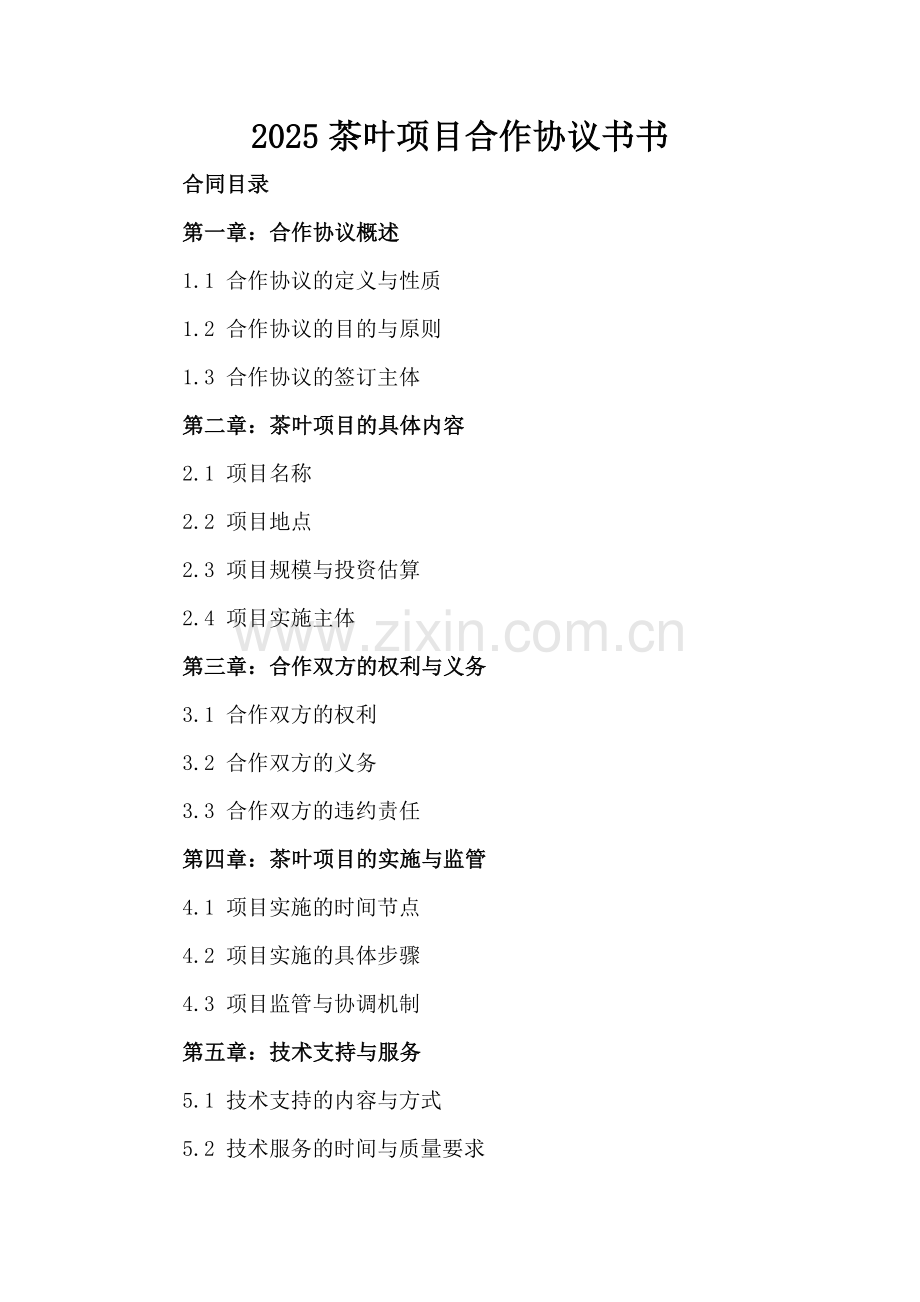 2025 茶叶项目合作协议书书

合同目录

第一章：合作协议概述

1.1 合作协议的定义与性质

1.2 合作协议的目的与原则

1.3 合作协议的签订主体

第二章：茶叶项目的具体内容

2.1 项目名称

2.2 项目地点

2.3 项目规模与投资估算

2.4 项目实施主体

www.zixin.com.cn

第三章：合作双方的权利与义务

3.1 合作双方的权利

3.2 合作双方的义务

3.3 合作双方的违约责任

第四章：茶叶项目的实施与监管

4.1 项目实施的时间节点

4.2 项目实施的具体步骤

4.3 项目监管与协调机制

第五章：技术支持与服务

5.1 技术支持的内容与方式

5.2 技术服务的时间与质量要求